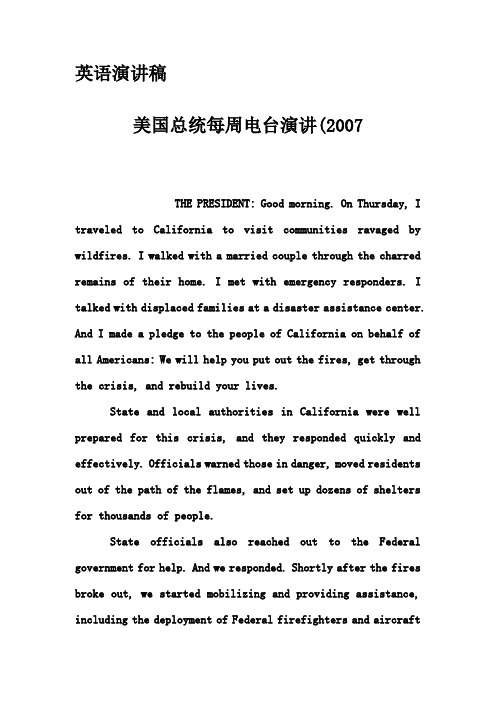 英语演讲稿

美国总统每周电台演讲(2007

THE PRESIDENT: Good morning. On Thursday, I traveled to California to visit communities ravaged by wildfires. I walked with a married couple through the charred remains of their home. I met with emergency responders. I talked with displaced families at a disaster assistance center. And I made a pledge to the people of California on behalf of all Americans: We will help you put out the fires, get through the crisis, and rebuild your lives.

State and local authorities in California were well prepared for this crisis, and they responded quickly and effectively. Officials warned those in danger, moved residents out of the path of the flames, and set up dozens of shelters for thousands of people.

State officials also reached out to the Federal government for help. And we responded. Shortly after the fires broke out, we started mobilizing and providing assistance, including the deployment of Federal firefighters and aircraft